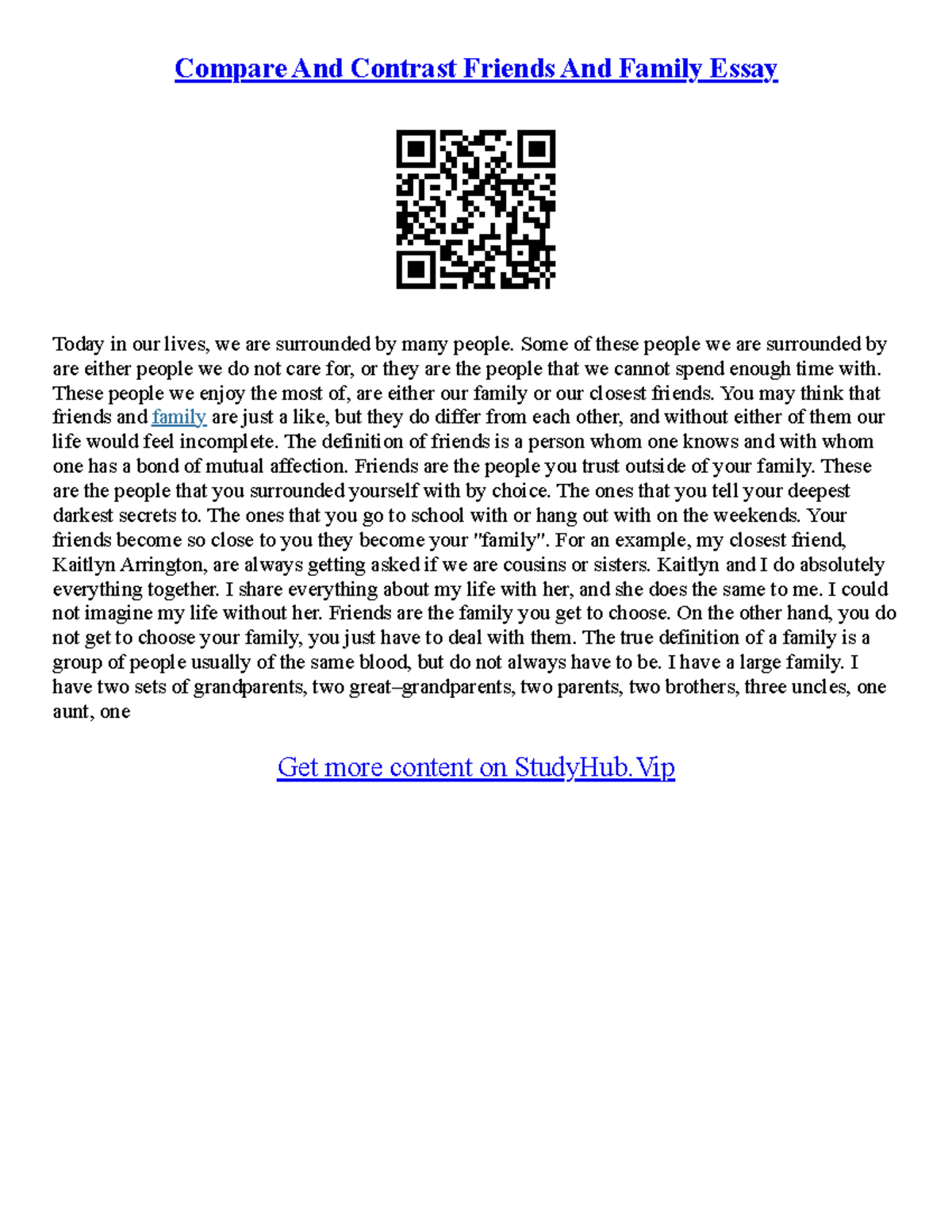 Compare And Contrast Friends And Family Essay

Today in our lives, we are surrounded by many people. Some of these people we are surrounded by are either people we do not care for, or they are the people that we cannot spend enough time with. These people we enjoy the most of, are either our family or our closest friends. You may think that friends and family are just a like, but they do differ from each other, and without either of them our life would feel incomplete. The definition of friends is a person whom one knows and with whom one has a bond of mutual affection. Friends are the people you trust outside of your family. These are the people that you surrounded yourself with by choice. The ones that you tell your deepest darkest secrets to. The ones that you go to school with or hang out with on the weekends. Your friends become so close to you they become your "family". For an example, my closest friend, Kaitlyn Arrington, are always getting asked if we are cousins or sisters. Kaitlyn and I do absolutely everything together. I share everything about my life with her, and she does the same to me. I could not imagine my life without her. Friends are the family you get to choose. On the other hand, you do not get to choose your family, you just have to deal with them. The true definition of a family is a group of people usually of the same blood, but do not always have to be. I have a large family. I have two sets of grandparents, two great–grandparents, two parents, two brothers, three uncles, one aunt, one

Get more content on StudyHub.Vip